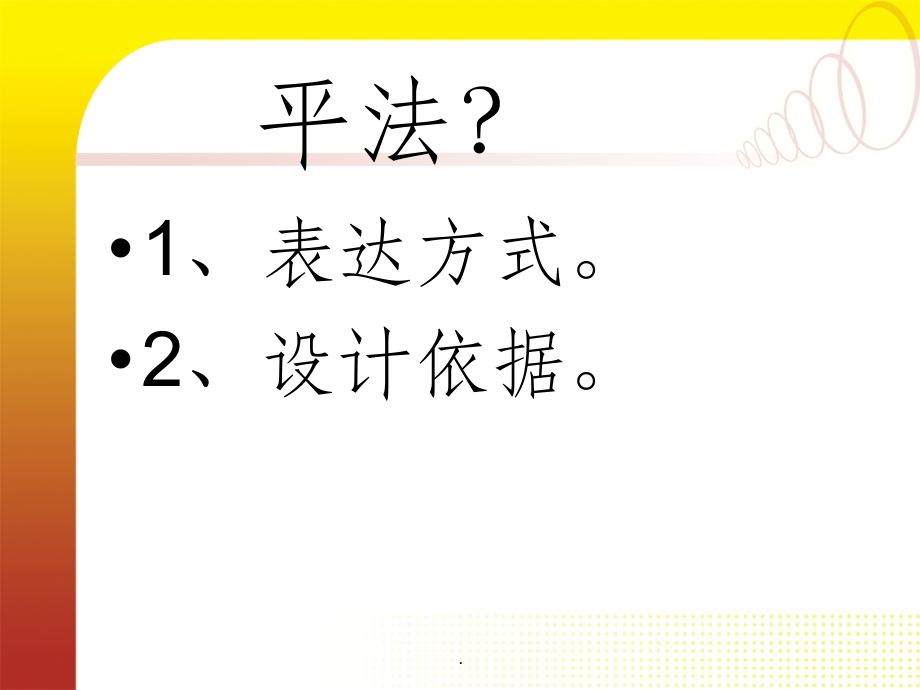 平法?

•1、表达方式。

•2、设计依据。

.